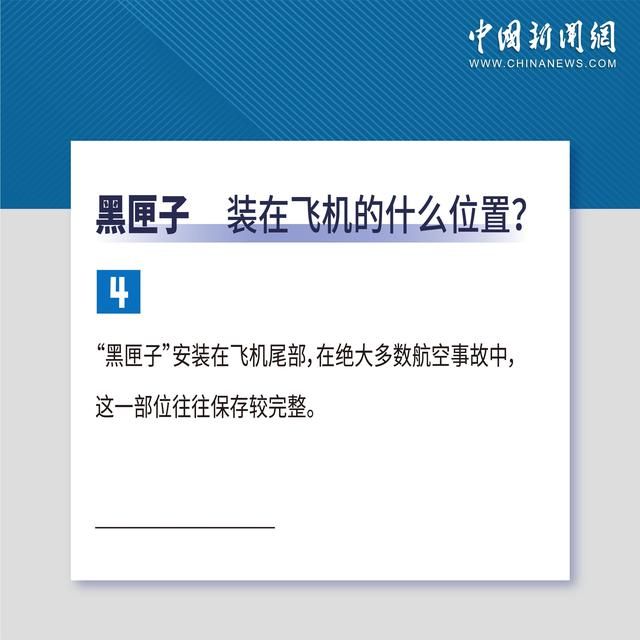 中國新聞網
WWW.CHINANEWS.COM

黑匣子 装在飞机的什么位置?

4

“黑匣子”安装在飞机尾部,在绝大多数航空事故中,这一部位往往保存较完整。